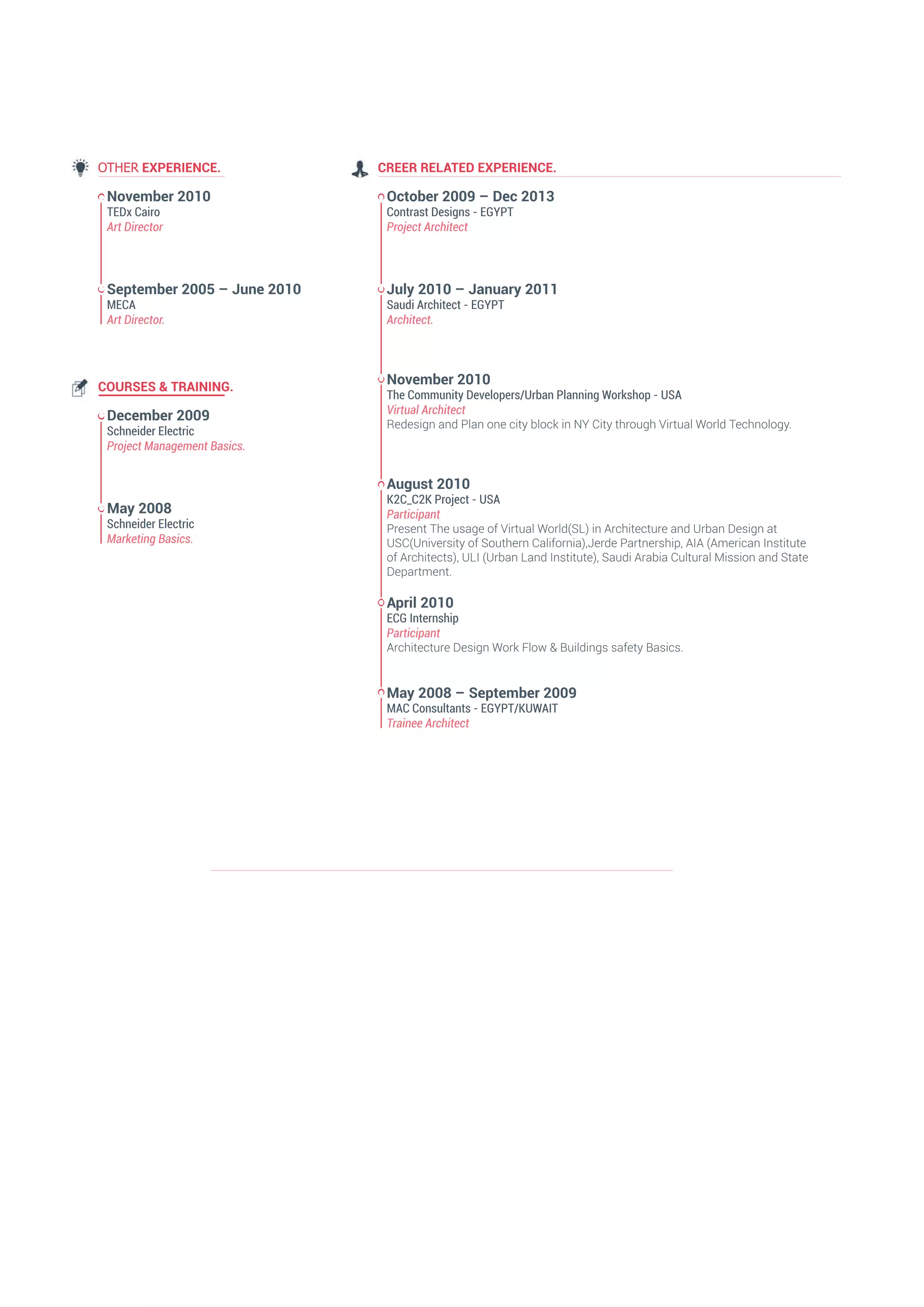 OTHER EXPERIENCE.

November 2010
TEDx Cairo
Art Director

September 2005 – June 2010
MECA
Art Director.

COURSES & TRAINING.

December 2009
Schneider Electric
Project Management Basics.

May 2008
Schneider Electric
Marketing Basics.

CREER RELATED EXPERIENCE.

October 2009 – Dec 2013
Contrast Designs - EGYPT
Project Architect

July 2010 – January 2011
Saudi Architect - EGYPT
Architect.

November 2010
The Community Developers/Urban Planning Workshop - USA
Virtual Architect
Redesign and Plan one city block in NY City through Virtual World Technology.

August 2010
K2C_C2K Project - USA
Participant
Present The usage of Virtual World(SL) in Architecture and Urban Design at USC(University of Southern California),Jerde Partnership, AIA (American Institute of Architects), ULI (Urban Land Institute), Saudi Arabia Cultural Mission and State Department.

April 2010
ECG Internship
Participant
Architecture Design Work Flow & Buildings safety Basics.

May 2008 – September 2009
MAC Consultants - EGYPT/KUWAIT
Trainee Architect